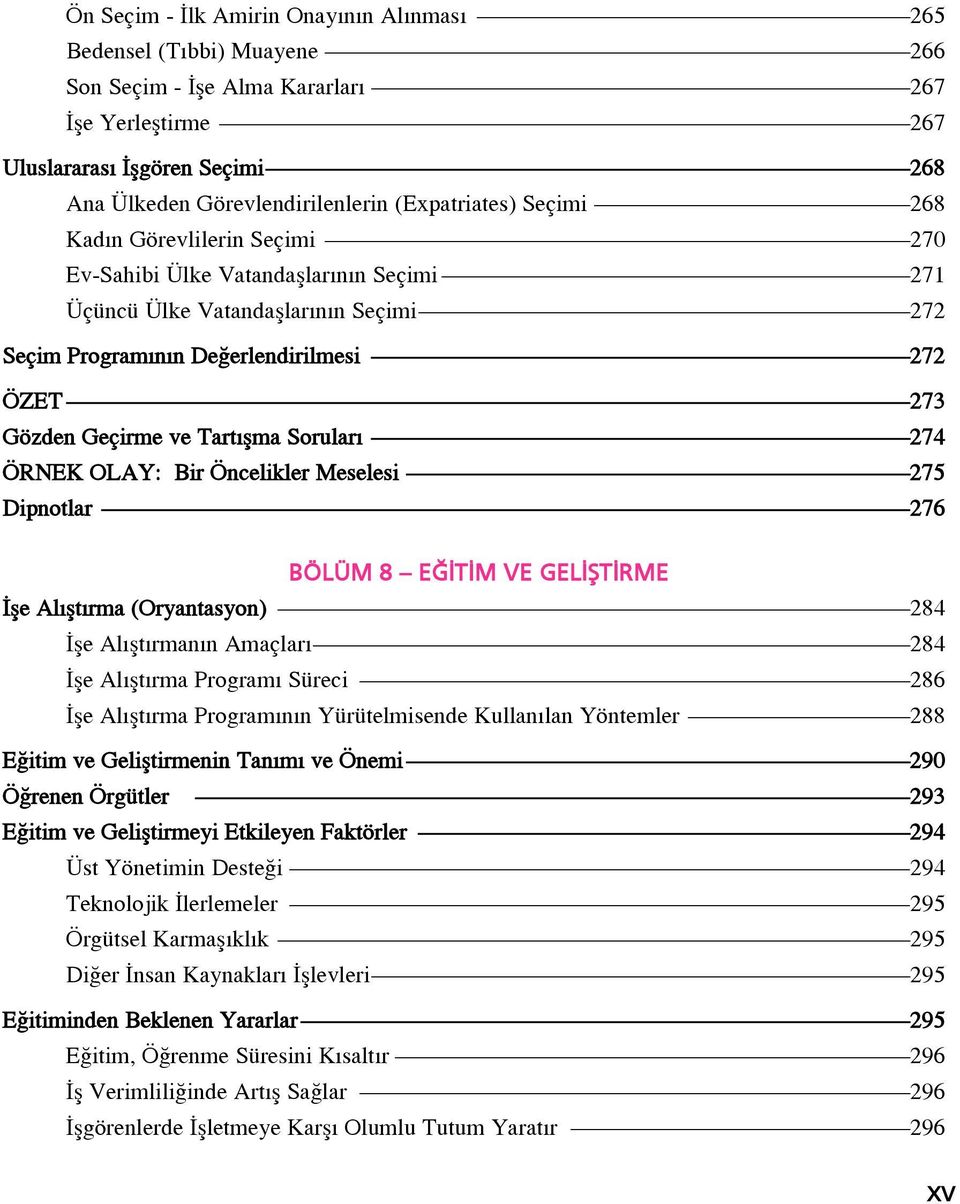 Ön Seçim - İlk Amirin Onayının Alınması 265
Bedensel (Tıbbi) Muayene 266
Son Seçim - İşe Alma Kararları 267
İşe Yerleştirme 267
Uluslararası İşgören Seçimi 268
Ana Ülkeden Görevlendirilenlerin (Expatriates) Seçimi 268
Kadın Görevlilerin Seçimi 270
Ev-Sahibi Ülke Vatandaşlarının Seçimi 271
Üçüncü Ülke Vatandaşlarının Seçimi 272
Seçim Programının Değerlendirilmesi 272
ÖZET 273
Gözden Geçirme ve Tartışma Soruları 274
ÖRNEK OLAY: Bir Öncelikler Meselesi 275
Dipnotlar 276

BÖLÜM 8 – EĞİTİM VE GELİŞTİRME

İşe Alıştırma (Oryantasyon) 284
İşe Alıştırmanın Amaçları 284
İşe Alıştırma Programı Süreci 286
İşe Alıştırma Programının Yürütelmisende Kullanılan Yöntemler 288
Eğitim ve Geliştirmenin Tanımı ve Önemi 290
Öğrenen Örgütler 293
Eğitim ve Geliştirmeyi Etkileyen Faktörler 294
Üst Yönetimin Desteği 294
Teknolojik İlerlemeler 295
Örgütsel Karmaşıklık 295
Diğer İnsan Kaynakları İşlevleri 295
Eğitiminden Beklenen Yararlar 295
Eğitim, Öğrenme Süresini Kısaltır 296
İş Verimliliğinde Artış Sağlar 296
İşgörenlerde İşletmeye Karşı Olumlu Tutum Yaratır 296

XV